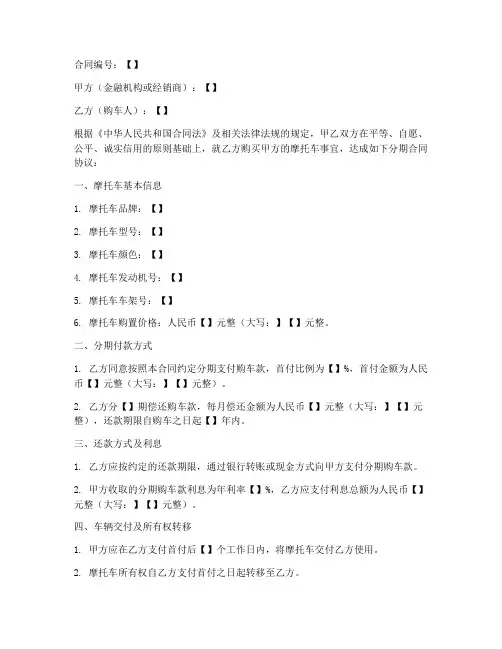 合同编号：【】

甲方（金融机构或经销商）：【】

乙方（购车人）：【】

根据《中华人民共和国合同法》及相关法律法规的规定，甲乙双方在平等、自愿、公平、诚实信用的原则基础上，就乙方购买甲方的摩托车事宜，达成如下分期合同协议：

一、摩托车基本信息

1. 摩托车品牌：【】

2. 摩托车型号：【】

3. 摩托车颜色：【】

4. 摩托车发动机号：【】

5. 摩托车车架号：【】

6. 摩托车购置价格：人民币【】元整（大写：】【】元整。

二、分期付款方式

1. 乙方同意按照本合同约定分期支付购车款，首付比例为【】%，首付金额为人民币【】元整（大写：】【】元整）。

2. 乙方分【】期偿还购车款，每月偿还金额为人民币【】元整（大写：】【】元整），还款期限自购车之日起【】年内。

三、还款方式及利息

1. 乙方应按约定的还款期限，通过银行转账或现金方式向甲方支付分期购车款。

2. 甲方收取的分期购车款利息为年利率【】%，乙方应支付利息总额为人民币【】元整（大写：】【】元整）。

四、车辆交付及所有权转移

1. 甲方应在乙方支付首付后【】个工作日内，将摩托车交付乙方使用。

2. 摩托车所有权自乙方支付首付之日起转移至乙方。